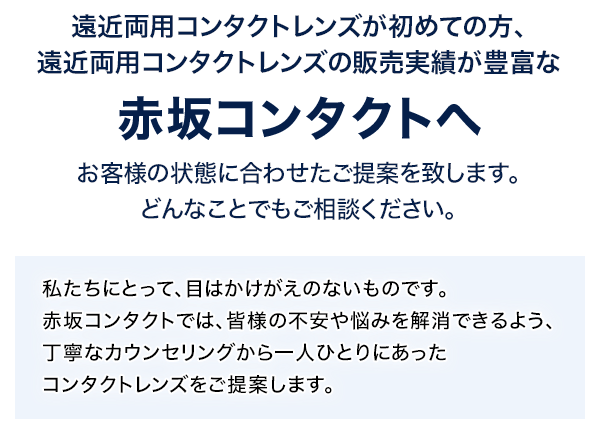 遠近両用コンタクトレンズが初めての方、
遠近両用コンタクトレンズの販売実績が豊富な

赤坂コンタクトへ

お客様の状態に合わせたご提案を致します。
どんなことでもご相談ください。

私たちにとって、目はかけがえのないものです。
赤坂コンタクトでは、皆様の不安や悩みを解消できるよう、
丁寧なカウンセリングから一人ひとりにあった
コンタクトレンズをご提案します。